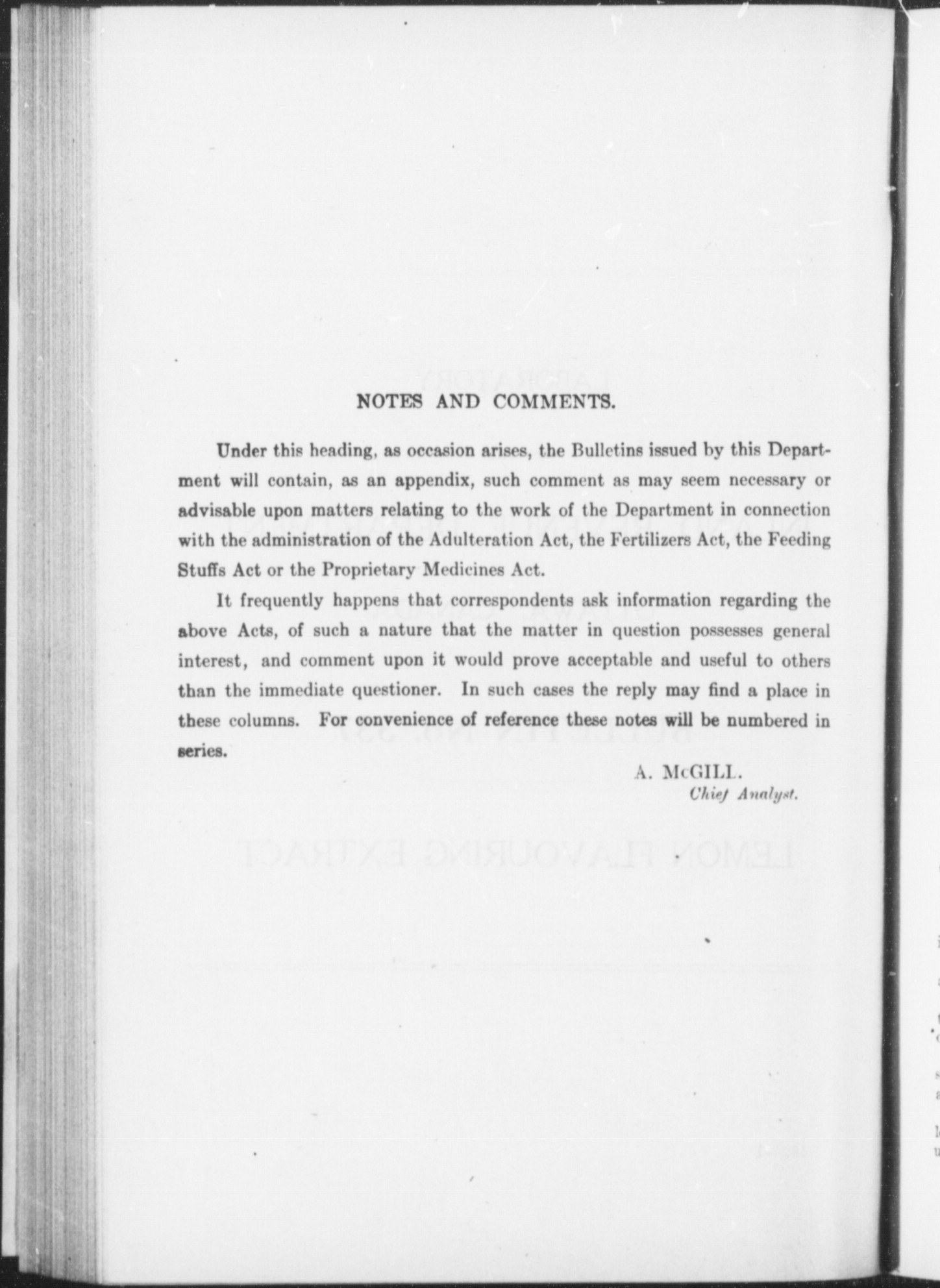 NOTES AND COMMENTS.

Under this heading, as occasion arises, the Bulletins issued by this Department will contain, as an appendix, such comment as may seem necessary or advisable upon matters relating to the work of the Department in connection with the administration of the Adulteration Act, the Fertilizers Act, the Feeding Stuffs Act or the Proprietary Medicines Act.

It frequently happens that correspondents ask information regarding the above Acts, of such a nature that the matter in question possesses general interest, and comment upon it would prove acceptable and useful to others than the immediate questioner. In such cases the reply may find a place in these columns. For convenience of reference these notes will be numbered in series.

A. McGILL.
Chief Analyst.